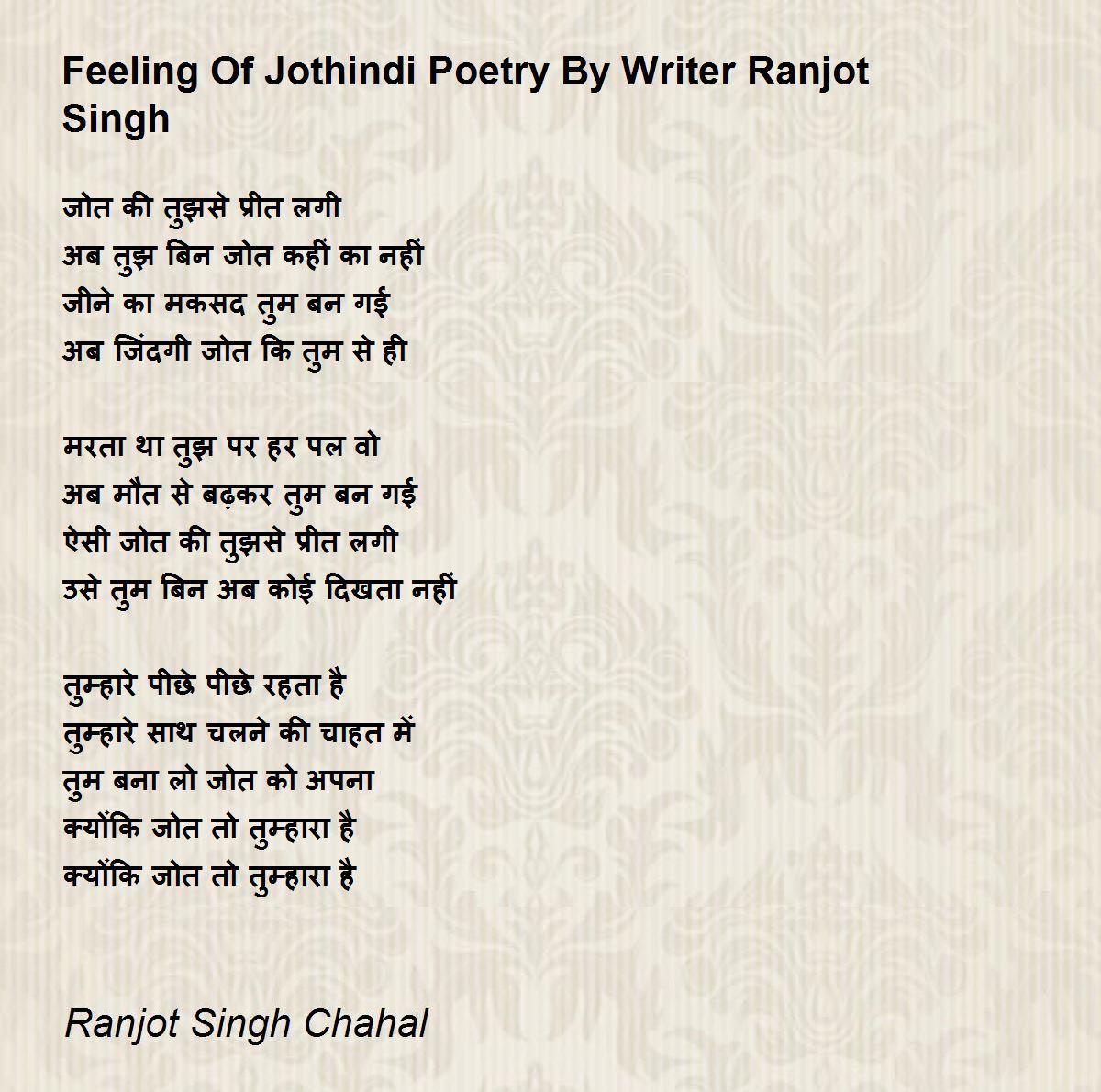 Feeling Of Jothindi Poetry By Writer Ranjot Singh

जोत की तुझसे प्रीत लगी
अब तुझ बिन जोत कहीं का नहीं
जीने का मकसद तुम बन गई
अब जिंदगी जोत कि तुम से ही

मरता था तुझ पर हर पल वो
अब मौत से बढ़कर तुम बन गई
ऐसी जोत की तुझसे प्रीत लगी
उसे तुम बिन अब कोई दिखता नहीं

तुम्हारे पीछे पीछे रहता है
तुम्हारे साथ चलने की चाहत में
तुम बना लो जोत को अपना
क्योंकि जोत तो तुम्हारा है
क्योंकि जोत तो तुम्हारा है

Ranjot Singh Chahal